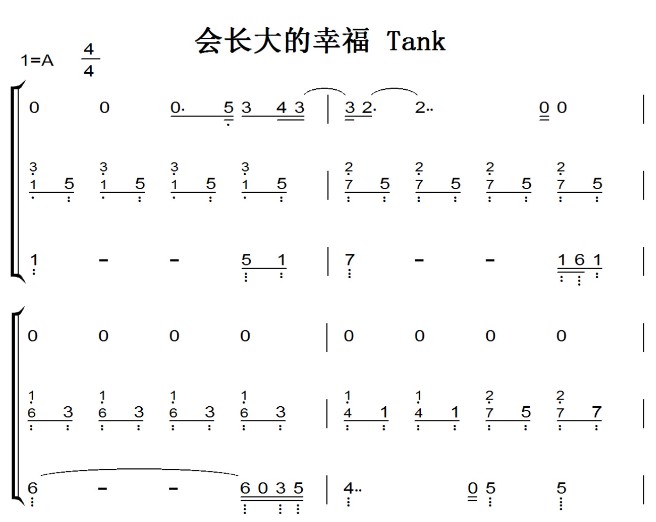 会长大的幸福 Tank

1=A $\frac{4}{4}$

0 0 0. 5 3 4 3 | 3 2. 2.. 0 0 |

3 1 5 3 1 5 3 1 5 3 1 5 | 2 7 5 2 7 5 2 7 5 2 7 5 |

1 - - 5 1 | 7 - - 1 6 1 |

0 0 0 0 | 0 0 0 0 |

1 6 3 1 6 3 1 6 3 1 6 3 | 1 4 1 1 4 1 2 7 5 2 7 7 |

6 - - 6 0 3 5 | 4.. 0 5 5 |